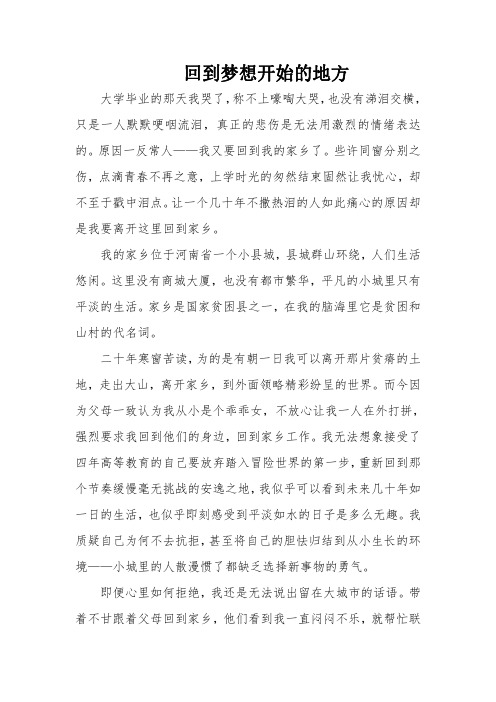 回到梦想开始的地方

大学毕业的那天我哭了，称不上嚎啕大哭，也没有涕泪交横，只是一人默默哽咽流泪，真正的悲伤是无法用激烈的情绪表达的。原因一反常人——我又要回到我的家乡了。些许同窗分别之伤，点滴青春不再之意，上学时光的匆然结束固然让我忧心，却不至于戳中泪点。让一个几十年不撒热泪的人如此痛心的原因却是我要离开这里回到家乡。

我的家乡位于河南省一个小县城，县城群山环绕，人们生活悠闲。这里没有商城大厦，也没有都市繁华，平凡的小城里只有平淡的生活。家乡是国家贫困县之一，在我的脑海里它是贫困和山村的代名词。

二十年寒窗苦读，为的是有朝一日我可以离开那片贫瘠的土地，走出大山，离开家乡，到外面领略精彩纷呈的世界。而今因为父母一致认为我从小是个乖乖女，不放心让我一人在外打拼，强烈要求我回到他们的身边，回到家乡工作。我无法想象接受了四年高等教育的自己要放弃踏入冒险世界的第一步，重新回到那个节奏缓慢毫无挑战的安逸之地，我似乎可以看到未来几十年如一日的生活，也似乎即刻感受到平淡如水的日子是多么无趣。我质疑自己为何不去抗拒，甚至将自己的胆怯归结到从小生长的环境——小城里的人散漫惯了都缺乏选择新事物的勇气。

即便心里如何拒绝，我还是无法说出留在大城市的话语。带着不甘跟着父母回到家乡，他们看到我一直闷闷不乐，就帮忙联